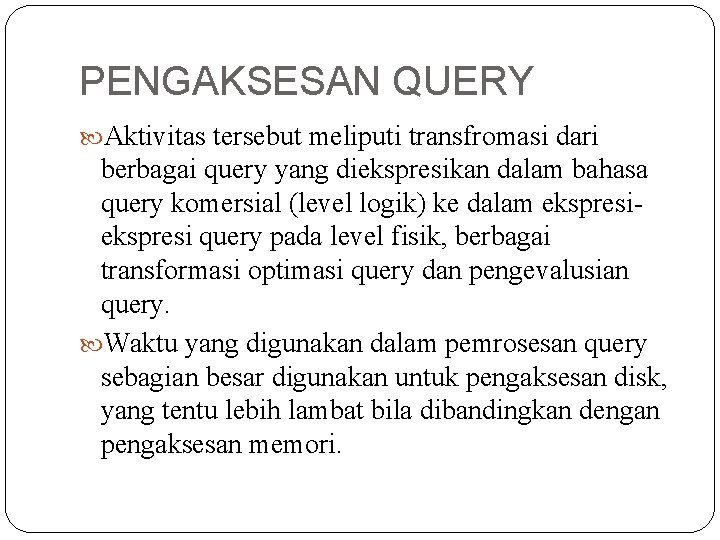 PENGAKSESAN QUERY

Aktivitas tersebut meliputi transfromasi dari berbagai query yang diekspresikan dalam bahasa query komersial (level logik) ke dalam ekspresi-ekspresi query pada level fisik, berbagai transformasi optimasi query dan pengevalusian query.

Waktu yang digunakan dalam pemrosesan query sebagian besar digunakan untuk pengaksesan disk, yang tentu lebih lambat bila dibandingkan dengan pengaksesan memori.